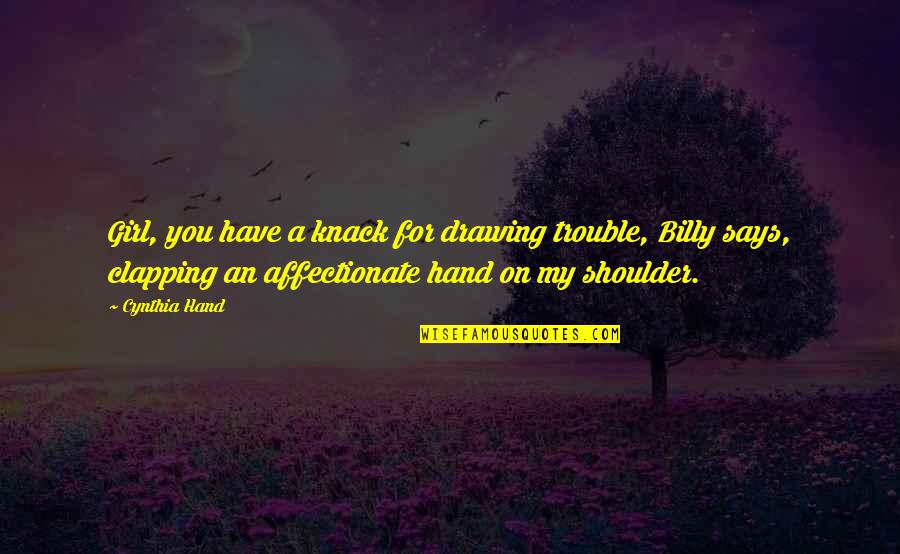 Girl, you have a knack for drawing trouble, Billy says, clapping an affectionate hand on my shoulder.

~ Cynthia Hand

WISEFAMOUSQUOTES.COM